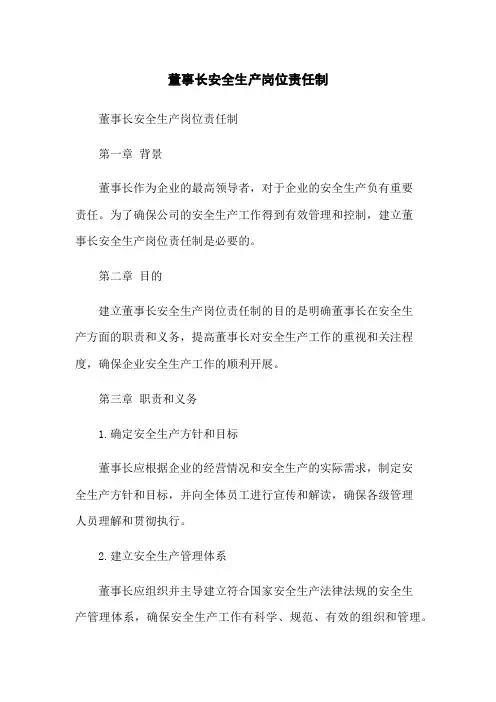 董事长安全生产岗位责任制

董事长安全生产岗位责任制

第一章 背景

董事长作为企业的最高领导者，对于企业的安全生产负有重要责任。为了确保公司的安全生产工作得到有效管理和控制，建立董事长安全生产岗位责任制是必要的。

第二章 目的

建立董事长安全生产岗位责任制的目的是明确董事长在安全生产方面的职责和义务，提高董事长对安全生产工作的重视和关注程度，确保企业安全生产工作的顺利开展。

第三章 职责和义务

1.确定安全生产方针和目标

董事长应根据企业的经营情况和安全生产的实际需求，制定安全生产方针和目标，并向全体员工进行宣传和解读，确保各级管理人员理解和贯彻执行。

2.建立安全生产管理体系

董事长应组织并主导建立符合国家安全生产法律法规的安全生产管理体系，确保安全生产工作有科学、规范、有效的组织和管理。